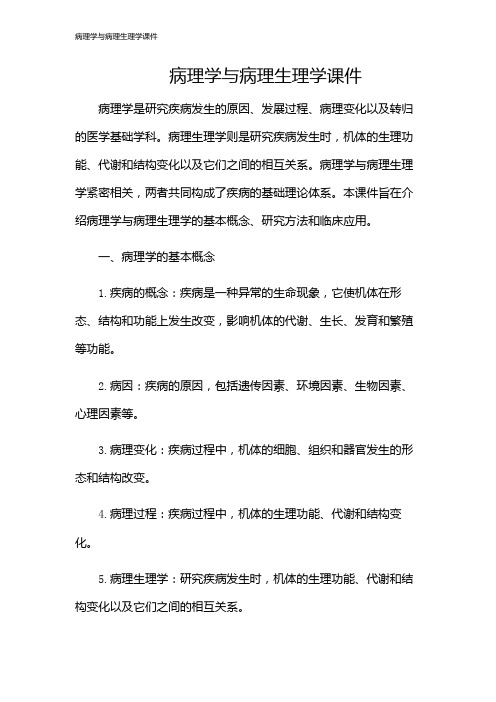 病理学与病理生理学课件

病理学与病理生理学课件

病理学是研究疾病发生的原因、发展过程、病理变化以及转归的医学基础学科。病理生理学则是研究疾病发生时，机体的生理功能、代谢和结构变化以及它们之间的相互关系。病理学与病理生理学紧密相关，两者共同构成了疾病的基础理论体系。本课件旨在介绍病理学与病理生理学的基本概念、研究方法和临床应用。

一、病理学的基本概念

1. 疾病的概念：疾病是一种异常的生命现象，它使机体在形态、结构和功能上发生改变，影响机体的代谢、生长、发育和繁殖等功能。

2. 病因：疾病的原因，包括遗传因素、环境因素、生物因素、心理因素等。

3. 病理变化：疾病过程中，机体的细胞、组织和器官发生的形态和结构改变。

4. 病理过程：疾病过程中，机体的生理功能、代谢和结构变化。

5. 病理生理学：研究疾病发生时，机体的生理功能、代谢和结构变化以及它们之间的相互关系。